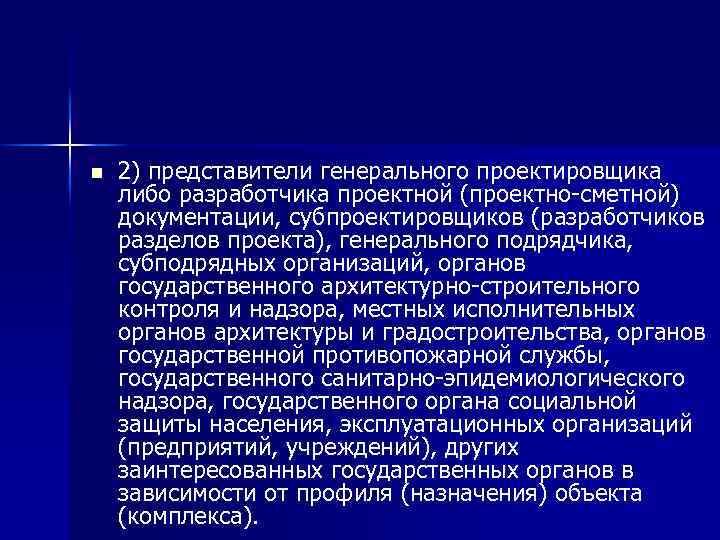 2) представители генерального проектировщика либо разработчика проектной (проектно-сметной) документации, субпроектировщиков (разработчиков разделов проекта), генерального подрядчика, субподрядных организаций, органов государственного архитектурно-строительного контроля и надзора, местных исполнительных органов архитектуры и градостроительства, органов государственной противопожарной службы, государственного санитарно-эпидемиологического надзора, государственного органа социальной защиты населения, эксплуатационных организаций (предприятий, учреждений), других заинтересованных государственных органов в зависимости от профиля (назначения) объекта (комплекса).